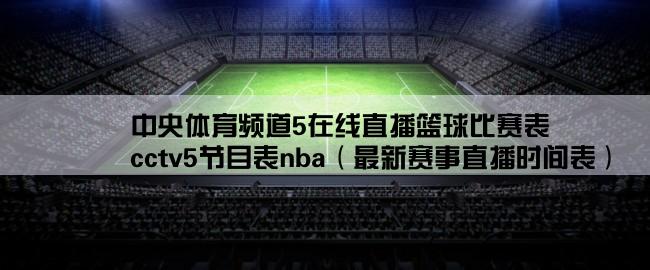 中央体育频道5在线直播篮球比赛表
cctv5节目表nba（最新赛事直播时间表）